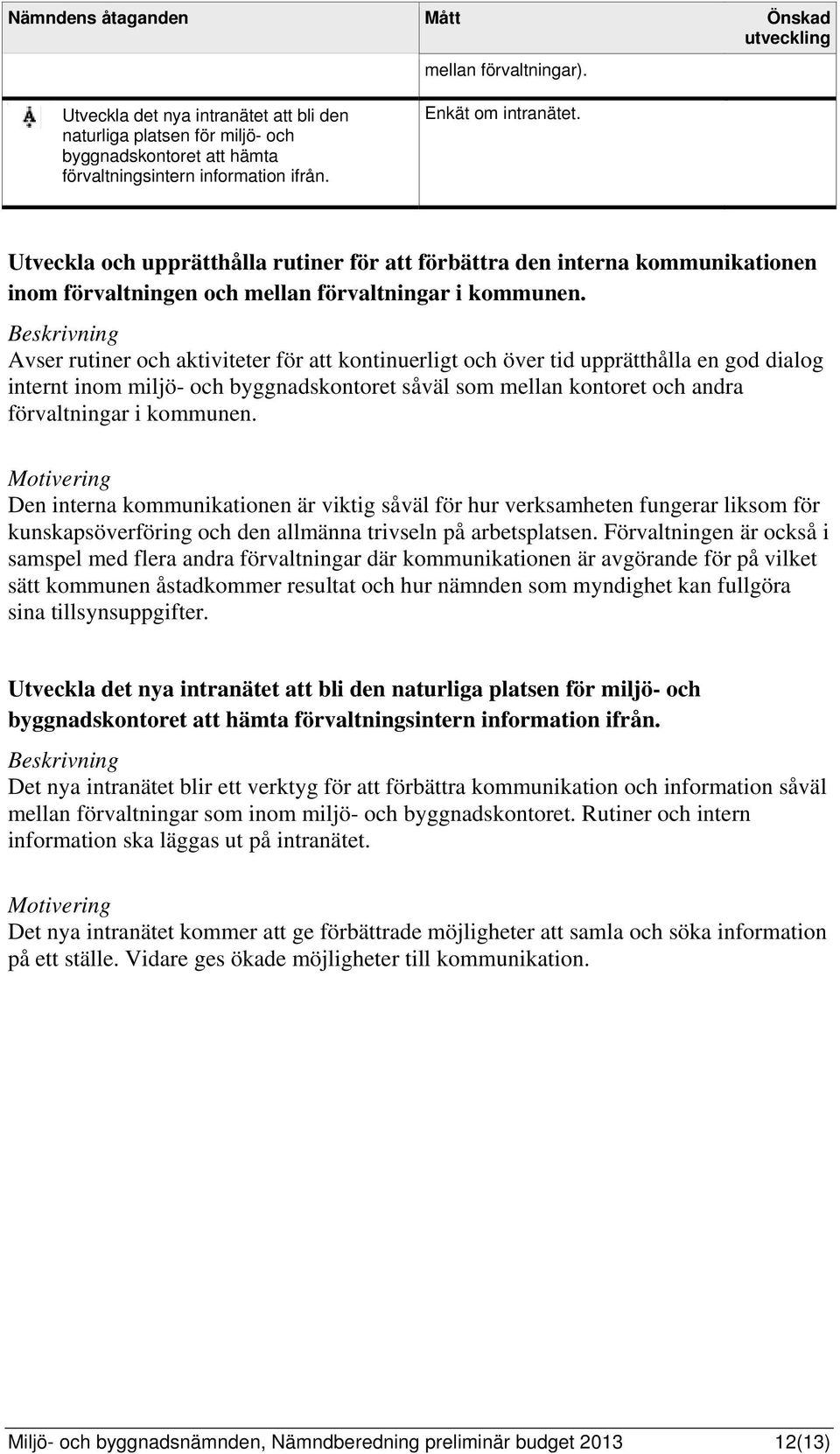 | Nämndens åtaganden | Mått | Önskad utveckling |
|---|---|---|
| | mellan förvaltningar). | |
| Utveckla det nya intranätet att bli den naturliga platsen för miljö- och byggnadskontoret att hämta förvaltningsintern information ifrån. | Enkät om intranätet. | |

Utveckla och upprätthålla rutiner för att förbättra den interna kommunikationen inom förvaltningen och mellan förvaltningar i kommunen.

Beskrivning
Avser rutiner och aktiviteter för att kontinuerligt och över tid upprätthålla en god dialog internt inom miljö- och byggnadskontoret såväl som mellan kontoret och andra förvaltningar i kommunen.

Motivering
Den interna kommunikationen är viktig såväl för hur verksamheten fungerar liksom för kunskapsöverföring och den allmänna trivseln på arbetsplatsen. Förvaltningen är också i samspel med flera andra förvaltningar där kommunikationen är avgörande för på vilket sätt kommunen åstadkommer resultat och hur nämnden som myndighet kan fullgöra sina tillsynsuppgifter.

Utveckla det nya intranätet att bli den naturliga platsen för miljö- och byggnadskontoret att hämta förvaltningsintern information ifrån.

Beskrivning
Det nya intranätet blir ett verktyg för att förbättra kommunikation och information såväl mellan förvaltningar som inom miljö- och byggnadskontoret. Rutiner och intern information ska läggas ut på intranätet.

Motivering
Det nya intranätet kommer att ge förbättrade möjligheter att samla och söka information på ett ställe. Vidare ges ökade möjligheter till kommunikation.

Miljö- och byggnadsnämnden, Nämndberedning preliminär budget 2013 12(13)